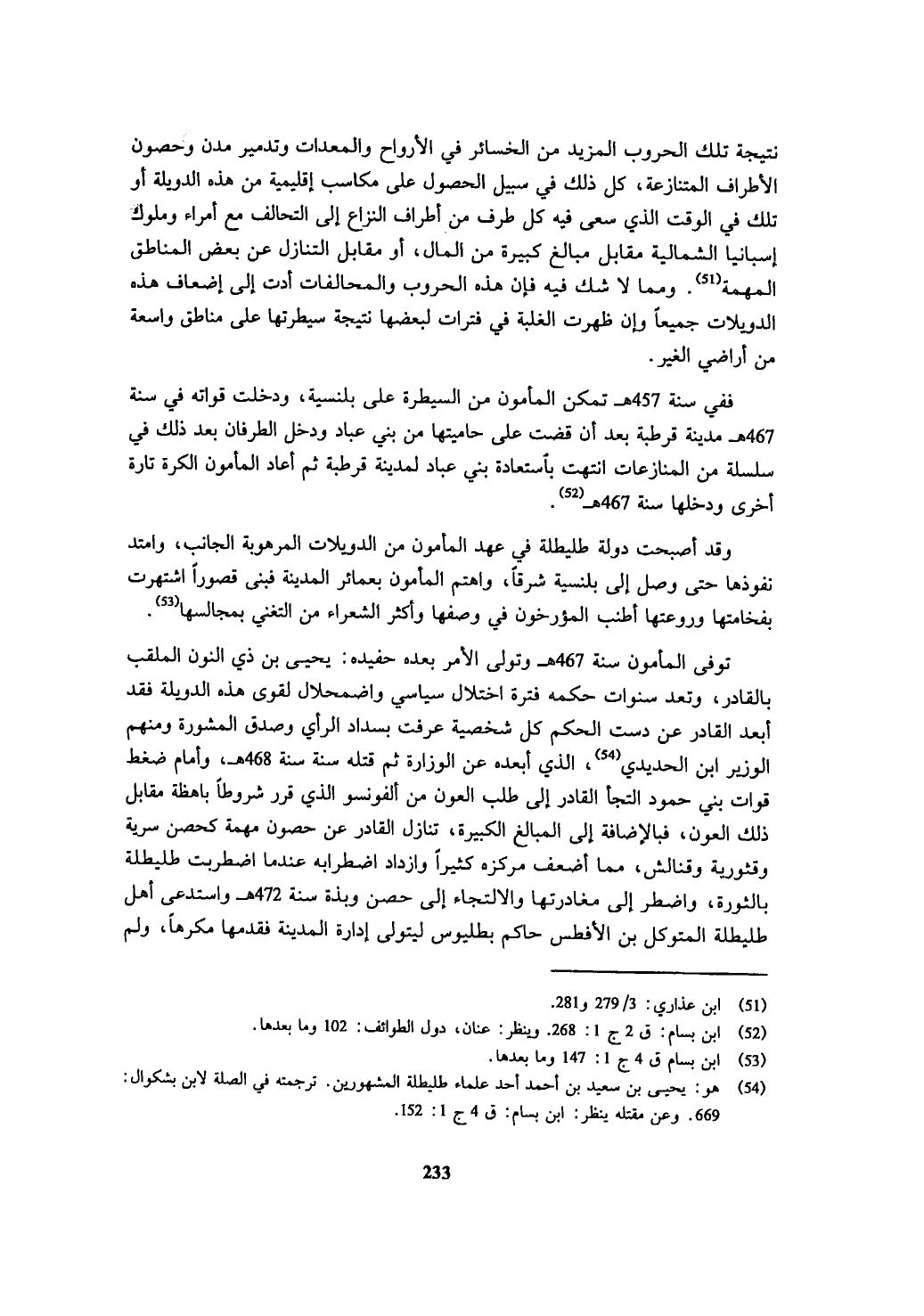 نتيجة تلك الحروب المزيد من الخسائر في الأرواح والمعدات وتدمير مدن وحصون الأطراف المتنازعة، كل ذلك في سبيل الحصول على مكاسب إقليمية من هذه الدويلة أو تلك في الوقت الذي سعى فيه كل طرف من أطراف النزاع إلى التحالف مع أمراء وملوك إسبانيا الشمالية مقابل مبالغ كبيرة من المال، أو مقابل التنازل عن بعض المناطق المهمة$^{(51)}$. ومما لا شك فيه فإن هذه الحروب والمحالفات أدت إلى إضعاف هذه الدويلات جميعاً وإن ظهرت الغلبة في فترات لبعضها نتيجة سيطرتها على مناطق واسعة من أراضي الغير.

ففي سنة 457هـ تمكن المأمون من السيطرة على بلنسية، ودخلت قواته في سنة 467هـ مدينة قرطبة بعد أن قضت على حاميتها من بني عباد ودخل الطرفان بعد ذلك في سلسلة من المنازعات انتهت بأستعادة بني عباد لمدينة قرطبة ثم أعاد المأمون الكرة تارة أخرى ودخلها سنة 467هـ$^{(52)}$.

وقد أصبحت دولة طليطلة في عهد المأمون من الدويلات المرهوبة الجانب، وامتد نفوذها حتى وصل إلى بلنسية شرقاً، واهتم المأمون بعمائر المدينة فبنى قصوراً اشتهرت بفخامتها وروعتها أطنب المؤرخون في وصفها وأكثر الشعراء من التغني بمجالسها$^{(53)}$.

توفى المأمون سنة 467هـ وتولى الأمر بعده حفيده: يحيى بن ذي النون الملقب بالقادر، وتعد سنوات حكمه فترة اختلال سياسي واضمحلال لقوى هذه الدويلة فقد أبعد القادر عن دست الحكم كل شخصية عرفت بسداد الرأي وصدق المشورة ومنهم الوزير ابن الحديدي$^{(54)}$، الذي أبعده عن الوزارة ثم قتله سنة سنة 468هـ، وأمام ضغط قوات بني حمود التجأ القادر إلى طلب العون من ألفونسو الذي قرر شروطاً باهظة مقابل ذلك العون، فبالإضافة إلى المبالغ الكبيرة، تنازل القادر عن حصون مهمة كحصن سرية وقثورية وقنالش، مما أضعف مركزه كثيراً وازداد اضطرابه عندما اضطربت طليطلة بالثورة، واضطر إلى مغادرتها والالتجاء إلى حصن وبذة سنة 472هـ واستدعى أهل طليطلة المتوكل بن الأفطس حاكم بطليوس ليتولى إدارة المدينة فقدمها مكرهاً، ولم

(51) ابن عذاري: 3/ 279 و281.
(52) ابن بسام: ق 2 ج 1: 268. وينظر: عنان، دول الطوائف: 102 وما بعدها.
(53) ابن بسام ق 4 ج 1: 147 وما بعدها.
(54) هو: يحيى بن سعيد بن أحمد أحد علماء طليطلة المشهورين. ترجمته في الصلة لابن بشكوال: 669. وعن مقتله ينظر: ابن بسام: ق 4 ج 1: 152.

233